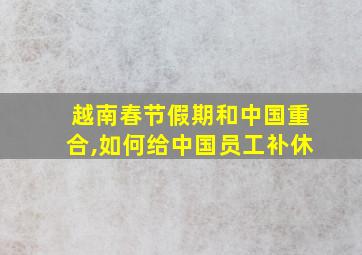 越南春节假期和中国重合,如何给中国员工补休